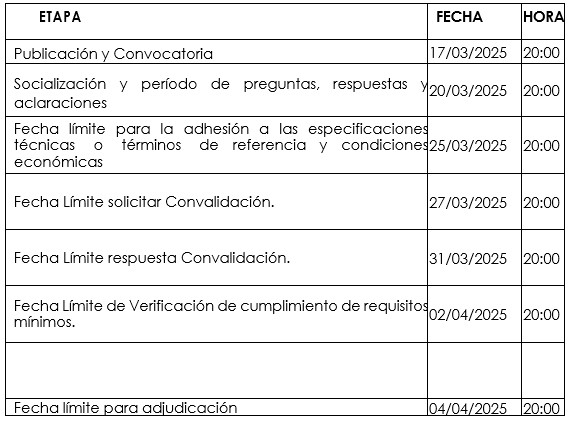 | ETAPA | FECHA | HORA |
|---|---|---|
| Publicación y Convocatoria | 17/03/2025 | 20:00 |
| Socialización y período de preguntas, respuestas y aclaraciones | 20/03/2025 | 20:00 |
| Fecha límite para la adhesión a las especificaciones técnicas o términos de referencia y condiciones económicas | 25/03/2025 | 20:00 |
| Fecha Límite solicitar Convalidación. | 27/03/2025 | 20:00 |
| Fecha Límite respuesta Convalidación. | 31/03/2025 | 20:00 |
| Fecha Límite de Verificación de cumplimiento de requisitos mínimos. | 02/04/2025 | 20:00 |
| | | |
| Fecha límite para adjudicación | 04/04/2025 | 20:00 |